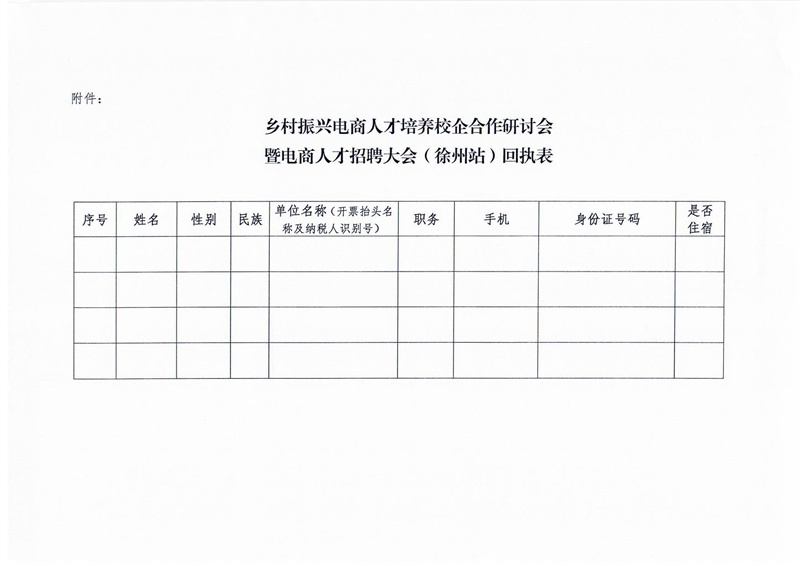 附件：

乡村振兴电商人才培养校企合作研讨会
暨电商人才招聘大会（徐州站）回执表

| 序号 | 姓名 | 性别 | 民族 | 单位名称（开票抬头名称及纳税人识别号） | 职务 | 手机 | 身份证号码 | 是否住宿 |
|---|---|---|---|---|---|---|---|---|
| | | | | | | | | |
| | | | | | | | | |
| | | | | | | | | |
| | | | | | | | | |